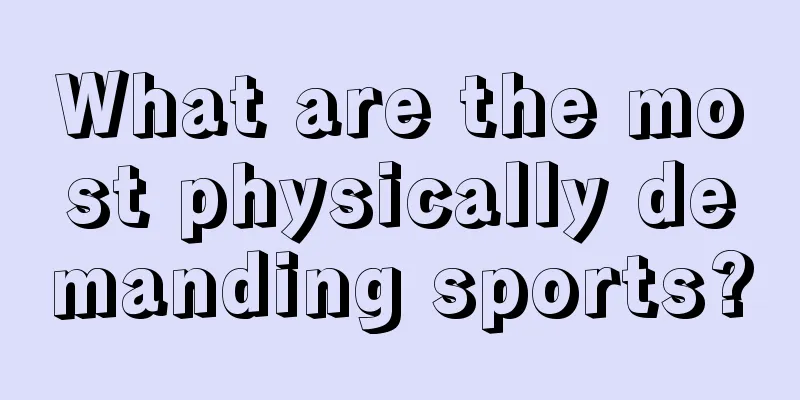 What are the most physically demanding sports?